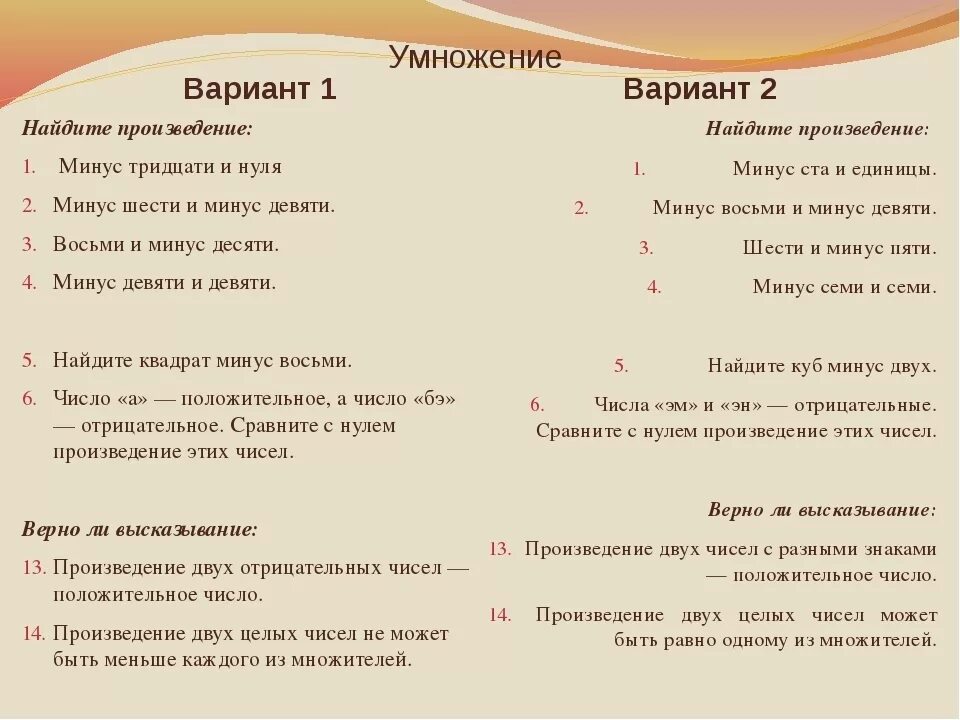 Умножение

Вариант 1

Найдите произведение:

1. Минус тридцати и нуля

2. Минус шести и минус девяти.

3. Восьми и минус десяти.

4. Минус девяти и девяти.

5. Найдите квадрат минус восьми.

6. Число «а» — положительное, а число «бэ» — отрицательное. Сравните с нулем произведение этих чисел.

Верно ли высказывание:

13. Произведение двух отрицательных чисел — положительное число.

14. Произведение двух целых чисел не может быть меньше каждого из множителей.

Вариант 2

Найдите произведение:

1. Минус ста и единицы.

2. Минус восьми и минус девяти.

3. Шести и минус пяти.

4. Минус семи и семи.

5. Найдите куб минус двух.

6. Числа «эм» и «эн» — отрицательные. Сравните с нулем произведение этих чисел.

Верно ли высказывание:

13. Произведение двух чисел с разными знаками — положительное число.

14. Произведение двух целых чисел может быть равно одному из множителей.